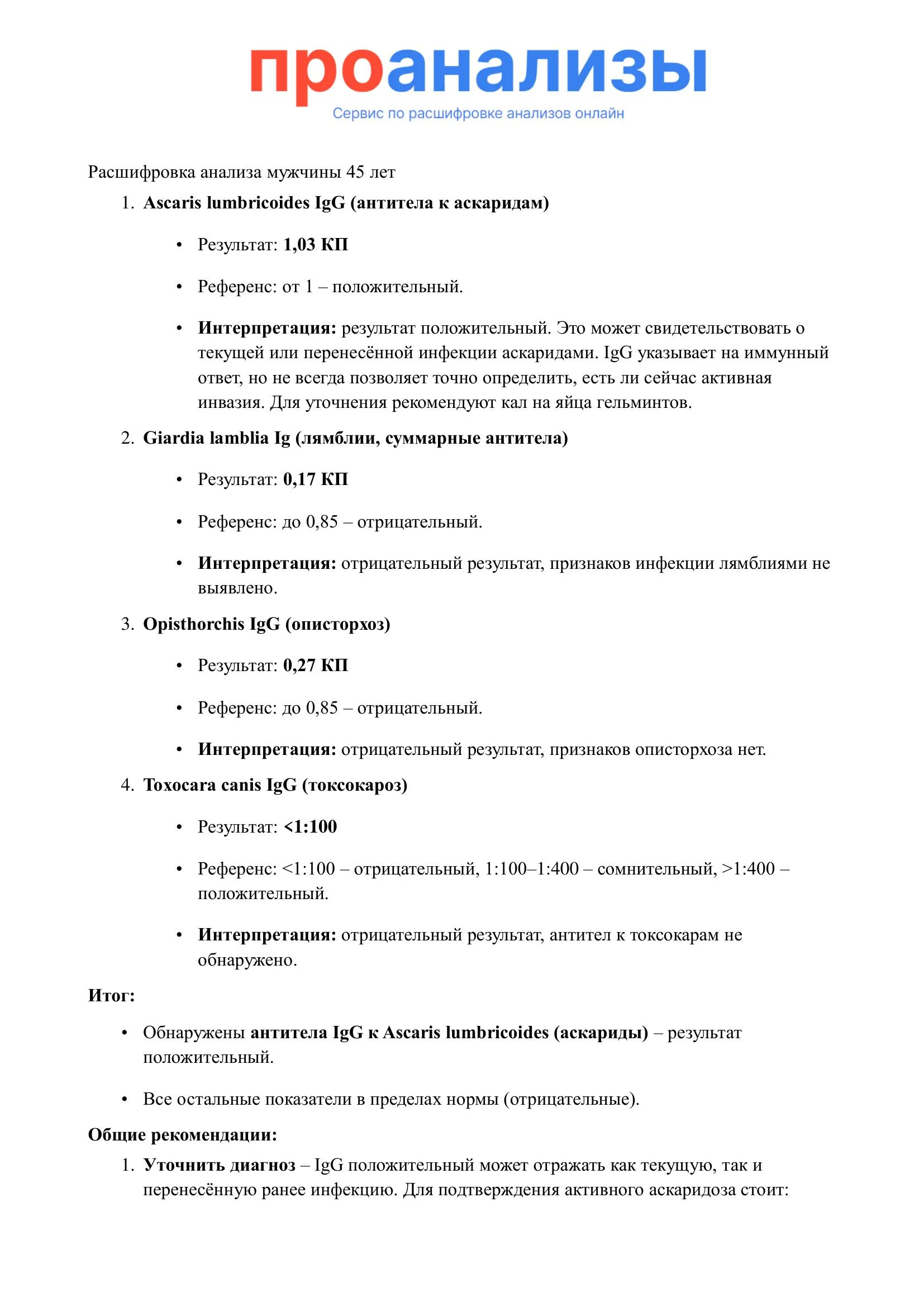 проанализы
Сервис по расшифровке анализов онлайн

Расшифровка анализа мужчины 45 лет

1. Ascaris lumbricoides IgG (антитела к аскаридам)
 • Результат: 1,03 КП
 • Референс: от 1 – положительный.
 • Интерпретация: результат положительный. Это может свидетельствовать о текущей или перенесённой инфекции аскаридами. IgG указывает на иммунный ответ, но не всегда позволяет точно определить, есть ли сейчас активная инвазия. Для уточнения рекомендуют кал на яйца гельминтов.
2. Giardia lamblia Ig (лямблии, суммарные антитела)
 • Результат: 0,17 КП
 • Референс: до 0,85 – отрицательный.
 • Интерпретация: отрицательный результат, признаков инфекции лямблиями не выявлено.
3. Opisthorchis IgG (описторхоз)
 • Результат: 0,27 КП
 • Референс: до 0,85 – отрицательный.
 • Интерпретация: отрицательный результат, признаков описторхоза нет.
4. Toxocara canis IgG (токсокароз)
 • Результат: <1:100
 • Референс: <1:100 – отрицательный, 1:100–1:400 – сомнительный, >1:400 – положительный.
 • Интерпретация: отрицательный результат, антител к токсокарам не обнаружено.

Итог:
 • Обнаружены антитела IgG к Ascaris lumbricoides (аскариды) – результат положительный.
 • Все остальные показатели в пределах нормы (отрицательные).

Общие рекомендации:
1. Уточнить диагноз – IgG положительный может отражать как текущую, так и перенесённую ранее инфекцию. Для подтверждения активного аскаридоза стоит: